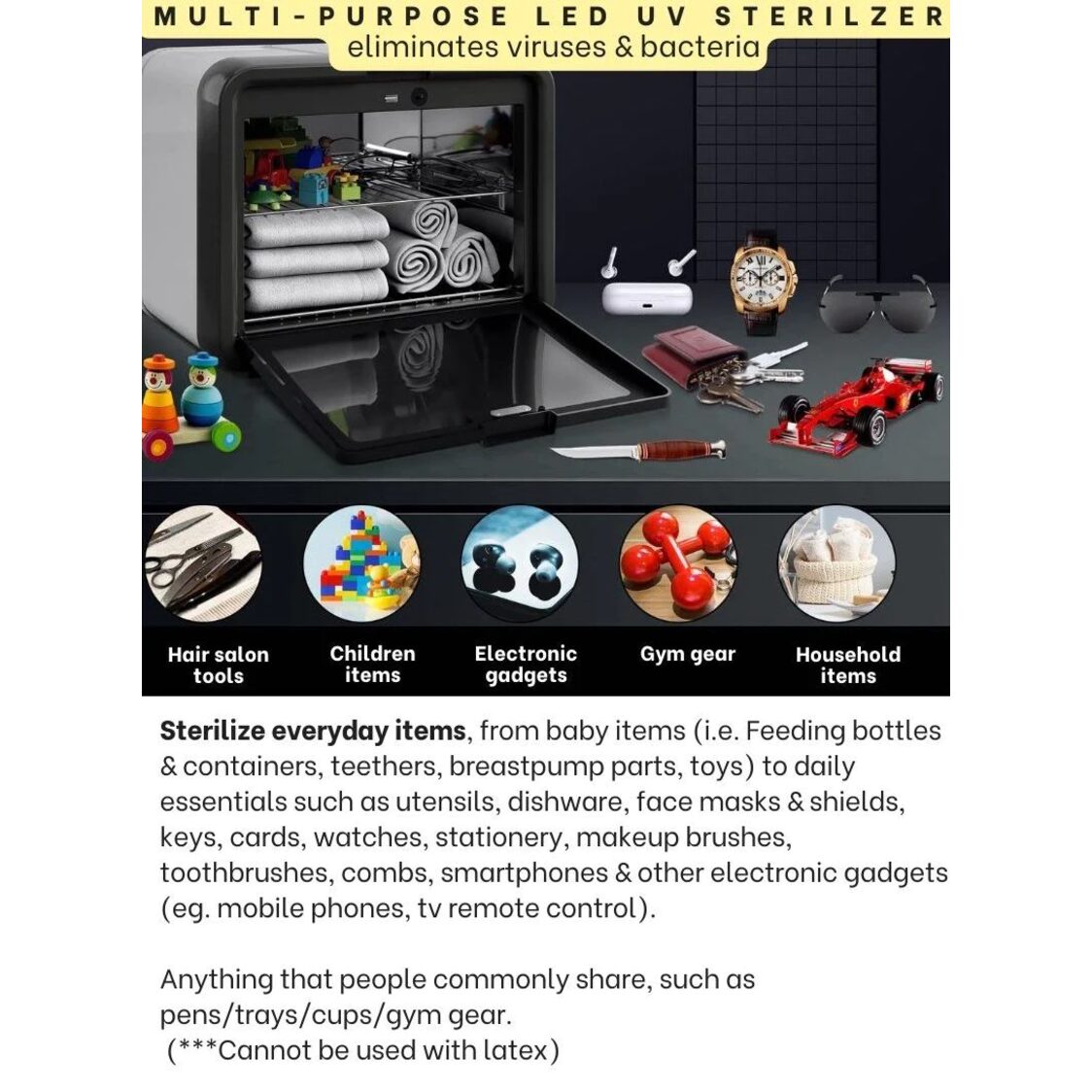 MULTI-PURPOSE LED UV STERILZER
eliminates viruses & bacteria

Hair salon tools

Children items

Electronic gadgets

Gym gear

Household items

Sterilize everyday items, from baby items (i.e. Feeding bottles & containers, teethers, breastpump parts, toys) to daily essentials such as utensils, dishware, face masks & shields, keys, cards, watches, stationery, makeup brushes, toothbrushes, combs, smartphones & other electronic gadgets (eg. mobile phones, tv remote control).

Anything that people commonly share, such as pens/trays/cups/gym gear.
(***Cannot be used with latex)